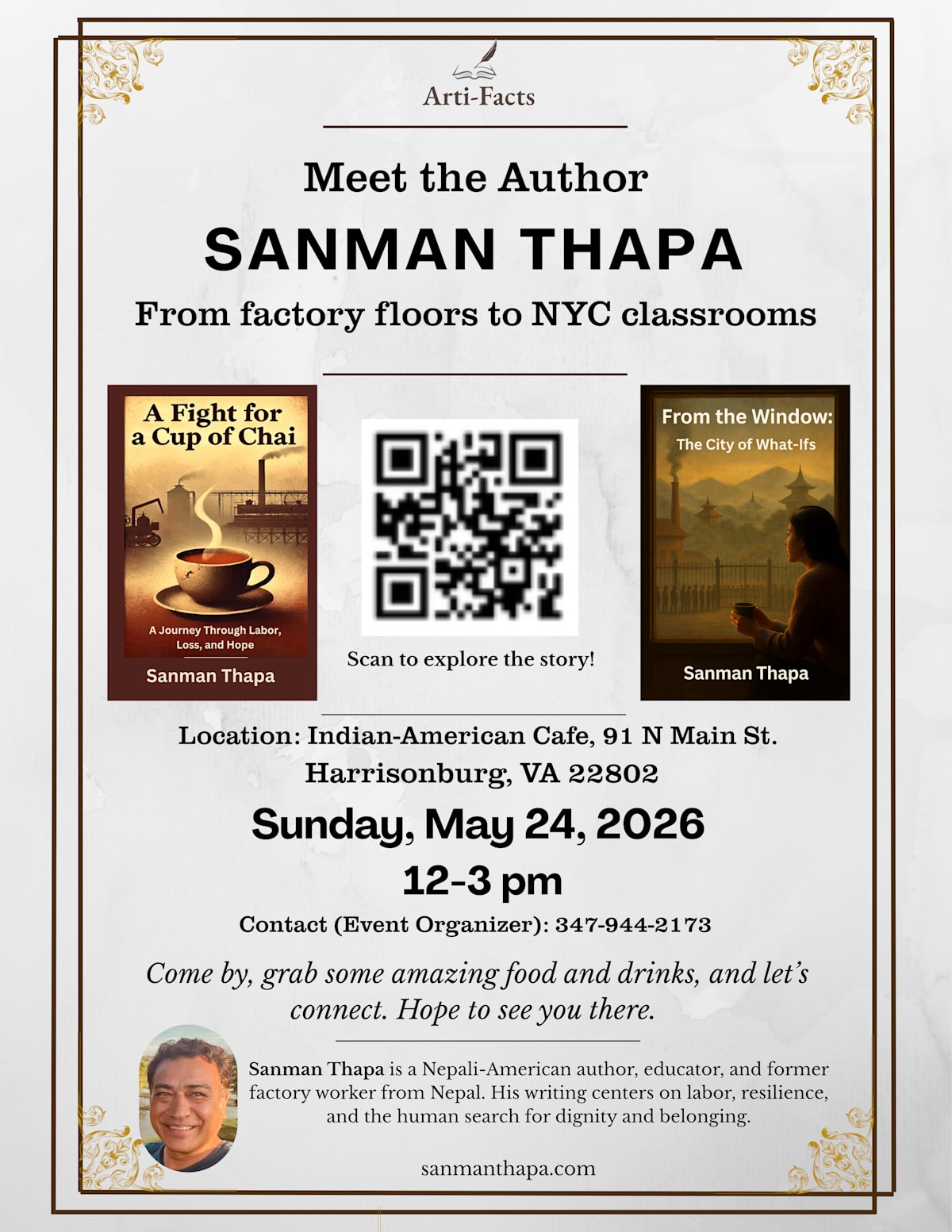 Arti-Facts

Meet the Author

SANMAN THAPA

From factory floors to NYC classrooms

A Fight for a Cup of Chai

A Journey Through Labor, Loss, and Hope

Sanman Thapa

Scan to explore the story!

From the Window:
The City of What-Ifs

Sanman Thapa

Location: Indian-American Cafe, 91 N Main St.
Harrisonburg, VA 22802

Sunday, May 24, 2026

12-3 pm

Contact (Event Organizer): 347-944-2173

Come by, grab some amazing food and drinks, and let's connect. Hope to see you there.

Sanman Thapa is a Nepali-American author, educator, and former factory worker from Nepal. His writing centers on labor, resilience, and the human search for dignity and belonging.

sanmanthapa.com